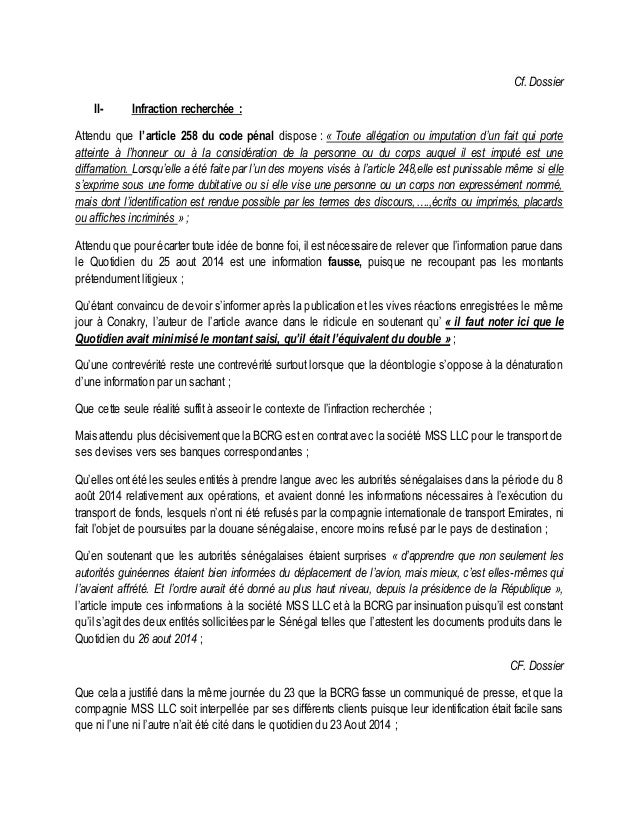 Cf. Dossier

II- Infraction recherchée :

Attendu que l'article 258 du code pénal dispose : « Toute allégation ou imputation d'un fait qui porte atteinte à l'honneur ou à la considération de la personne ou du corps auquel il est imputé est une diffamation. Lorsqu'elle a été faite par l'un des moyens visés à l'article 248,elle est punissable même si elle s'exprime sous une forme dubitative ou si elle vise une personne ou un corps non expressément nommé, mais dont l'identification est rendue possible par les termes des discours,….,écrits ou imprimés, placards ou affiches incriminés » ;

Attendu que pour écarter toute idée de bonne foi, il est nécessaire de relever que l'information parue dans le Quotidien du 25 aout 2014 est une information fausse, puisque ne recoupant pas les montants prétendument litigieux ;

Qu'étant convaincu de devoir s'informer après la publication et les vives réactions enregistrées le même jour à Conakry, l'auteur de l'article avance dans le ridicule en soutenant qu' « il faut noter ici que le Quotidien avait minimisé le montant saisi, qu'il était l'équivalent du double » ;

Qu'une contrevérité reste une contrevérité surtout lorsque que la déontologie s'oppose à la dénaturation d'une information par un sachant ;

Que cette seule réalité suffit à asseoir le contexte de l'infraction recherchée ;

Mais attendu plus décisivement que la BCRG est en contrat avec la société MSS LLC pour le transport de ses devises vers ses banques correspondantes ;

Qu'elles ont été les seules entités à prendre langue avec les autorités sénégalaises dans la période du 8 août 2014 relativement aux opérations, et avaient donné les informations nécessaires à l'exécution du transport de fonds, lesquels n'ont ni été refusés par la compagnie internationale de transport Emirates, ni fait l'objet de poursuites par la douane sénégalaise, encore moins refusé par le pays de destination ;

Qu'en soutenant que les autorités sénégalaises étaient surprises « d'apprendre que non seulement les autorités guinéennes étaient bien informées du déplacement de l'avion, mais mieux, c'est elles-mêmes qui l'avaient affrété. Et l'ordre aurait été donné au plus haut niveau, depuis la présidence de la République », l'article impute ces informations à la société MSS LLC et à la BCRG par insinuation puisqu'il est constant qu'il s'agit des deux entités sollicitées par le Sénégal telles que l'attestent les documents produits dans le Quotidien du 26 aout 2014 ;

CF. Dossier

Que cela a justifié dans la même journée du 23 que la BCRG fasse un communiqué de presse, et que la compagnie MSS LLC soit interpellée par ses différents clients puisque leur identification était facile sans que ni l'une ni l'autre n'ait été cité dans le quotidien du 23 Aout 2014 ;